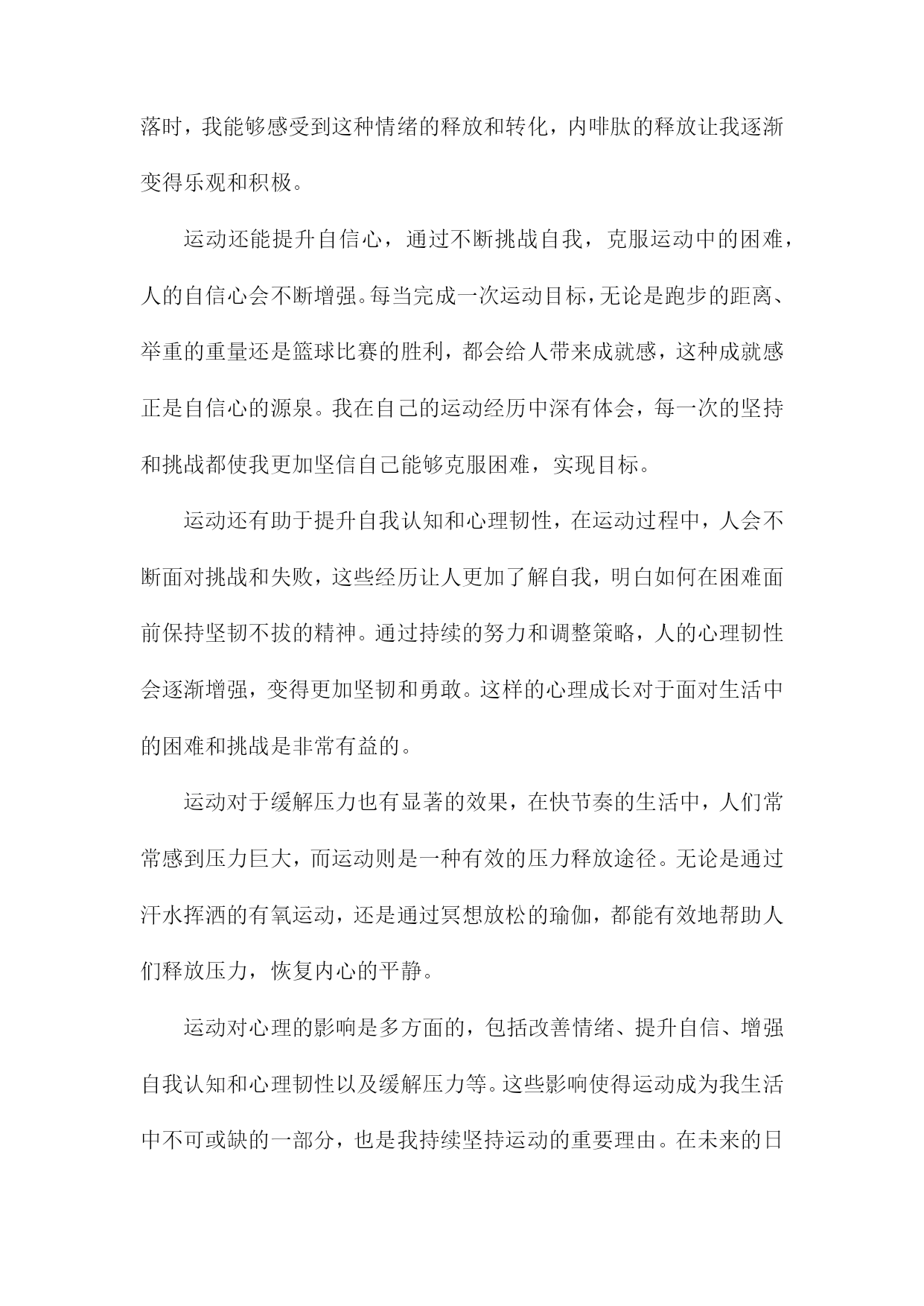 落时，我能够感受到这种情绪的释放和转化，内啡肽的释放让我逐渐变得乐观和积极。

运动还能提升自信心，通过不断挑战自我，克服运动中的困难，人的自信心会不断增强。每当完成一次运动目标，无论是跑步的距离、举重的重量还是篮球比赛的胜利，都会给人带来成就感，这种成就感正是自信心的源泉。我在自己的运动经历中深有体会，每一次的坚持和挑战都使我更加坚信自己能够克服困难，实现目标。

运动还有助于提升自我认知和心理韧性，在运动过程中，人会不断面对挑战和失败，这些经历让人更加了解自我，明白如何在困难面前保持坚韧不拔的精神。通过持续的努力和调整策略，人的心理韧性会逐渐增强，变得更加坚韧和勇敢。这样的心理成长对于面对生活中的困难和挑战是非常有益的。

运动对于缓解压力也有显著的效果，在快节奏的生活中，人们常常感到压力巨大，而运动则是一种有效的压力释放途径。无论是通过汗水挥洒的有氧运动，还是通过冥想放松的瑜伽，都能有效地帮助人们释放压力，恢复内心的平静。

运动对心理的影响是多方面的，包括改善情绪、提升自信、增强自我认知和心理韧性以及缓解压力等。这些影响使得运动成为我生活中不可或缺的一部分，也是我持续坚持运动的重要理由。在未来的日